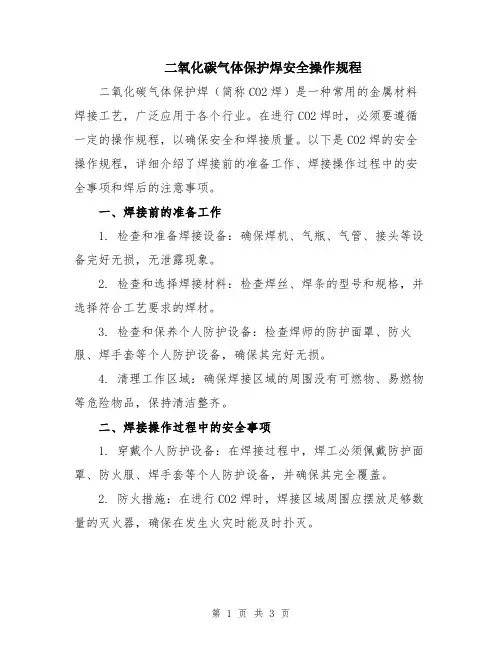 二氧化碳气体保护焊安全操作规程

二氧化碳气体保护焊（简称 CO2 焊）是一种常用的金属材料焊接工艺，广泛应用于各个行业。在进行 CO2 焊时，必须要遵循一定的操作规程，以确保安全和焊接质量。以下是 CO2 焊的安全操作规程，详细介绍了焊接前的准备工作、焊接操作过程中的安全事项和焊后的注意事项。

一、焊接前的准备工作

1. 检查和准备焊接设备：确保焊机、气瓶、气管、接头等设备完好无损，无泄露现象。

2. 检查和选择焊接材料：检查焊丝、焊条的型号和规格，并选择符合工艺要求的焊材。

3. 检查和保养个人防护设备：检查焊师的防护面罩、防火服、焊手套等个人防护设备，确保其完好无损。

4. 清理工作区域：确保焊接区域的周围没有可燃物、易燃物等危险物品，保持清洁整齐。

二、焊接操作过程中的安全事项

1. 穿戴个人防护设备：在焊接过程中，焊工必须佩戴防护面罩、防火服、焊手套等个人防护设备，并确保其完全覆盖。

2. 防火措施：在进行 CO2 焊时，焊接区域周围应摆放足够数量的灭火器，确保在发生火灾时能及时扑灭。

第 1 页 共 3 页